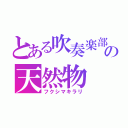 とある吹奏楽部の
天然物
フクシマキラリ